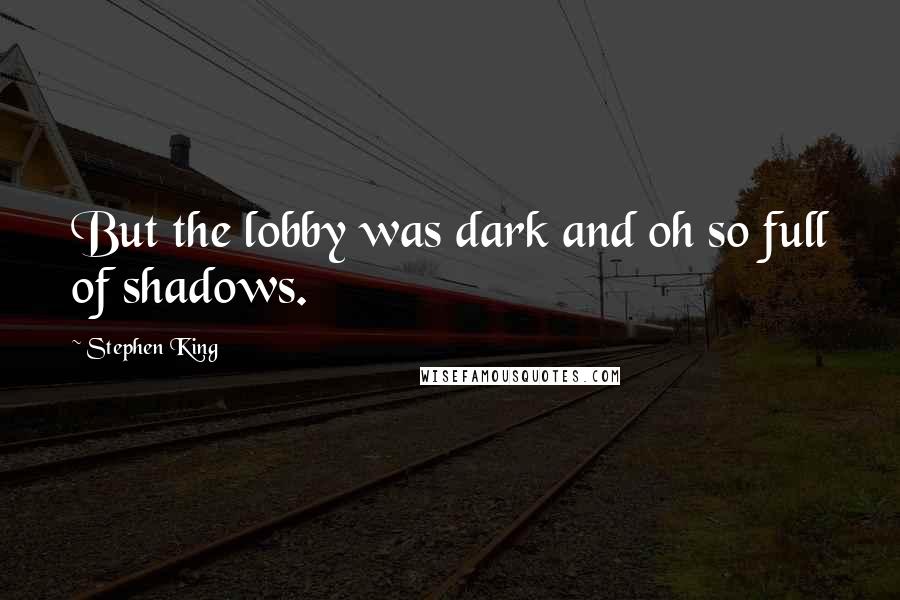 But the lobby was dark and oh so full of shadows.

~ Stephen King

WISEFAMOUSQUOTES.COM